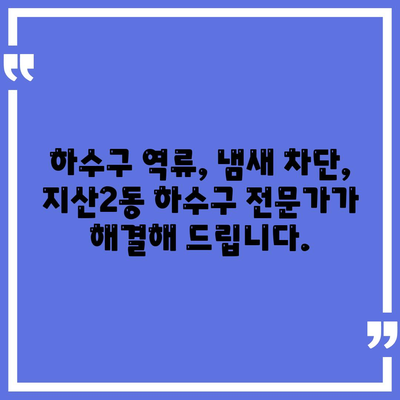 “

하수구 역류, 냄새 차단, 지산2동 하수구 전문가가 해결해 드립니다.

”